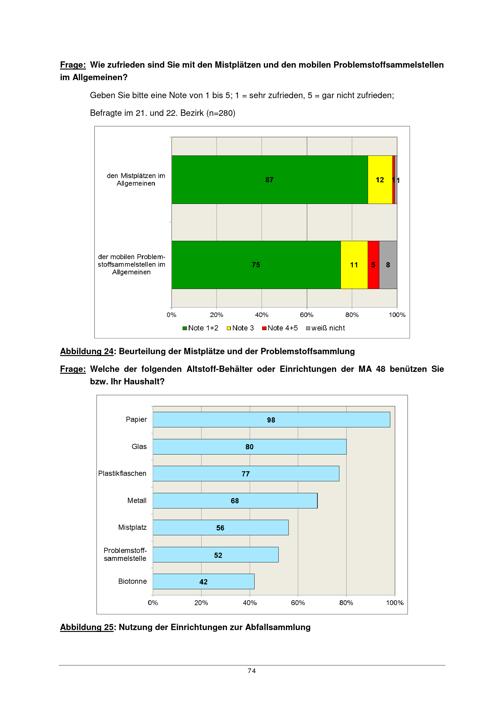 Frage: Wie zufrieden sind Sie mit den Mistplätzen und den mobilen Problemstoffsammelstellen im Allgemeinen?

Geben Sie bitte eine Note von 1 bis 5; 1 = sehr zufrieden, 5 = gar nicht zufrieden;

Befragte im 21. und 22. Bezirk (n=280)

den Mistplätzen im Allgemeinen 87 12 1 1

der mobilen Problemstoffsammelstellen im Allgemeinen 75 11 5 8

0% 20% 40% 60% 80% 100%

Note 1+2 Note 3 Note 4+5 weiß nicht

Abbildung 24: Beurteilung der Mistplätze und der Problemstoffsammlung

Frage: Welche der folgenden Altstoff-Behälter oder Einrichtungen der MA 48 benützen Sie bzw. Ihr Haushalt?

Papier 98

Glas 80

Plastikflaschen 77

Metall 68

Mistplatz 56

Problemstoffsammelstelle 52

Biotonne 42

0% 20% 40% 60% 80% 100%

Abbildung 25: Nutzung der Einrichtungen zur Abfallsammlung

74